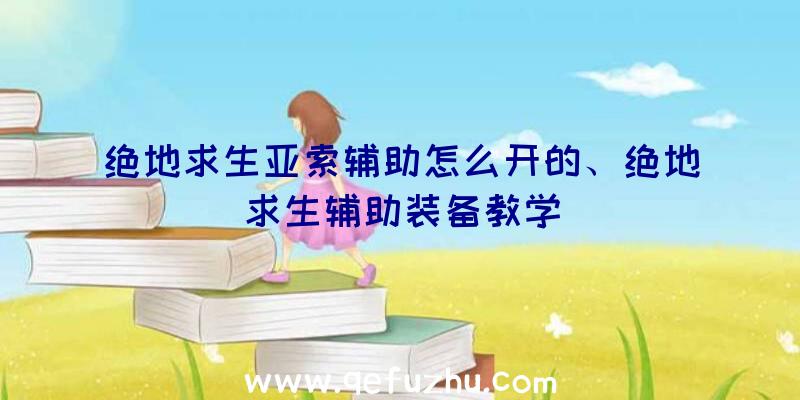 绝地求生亚索辅助怎么开的、绝地求生辅助装备教学

www.qefuzhu.com